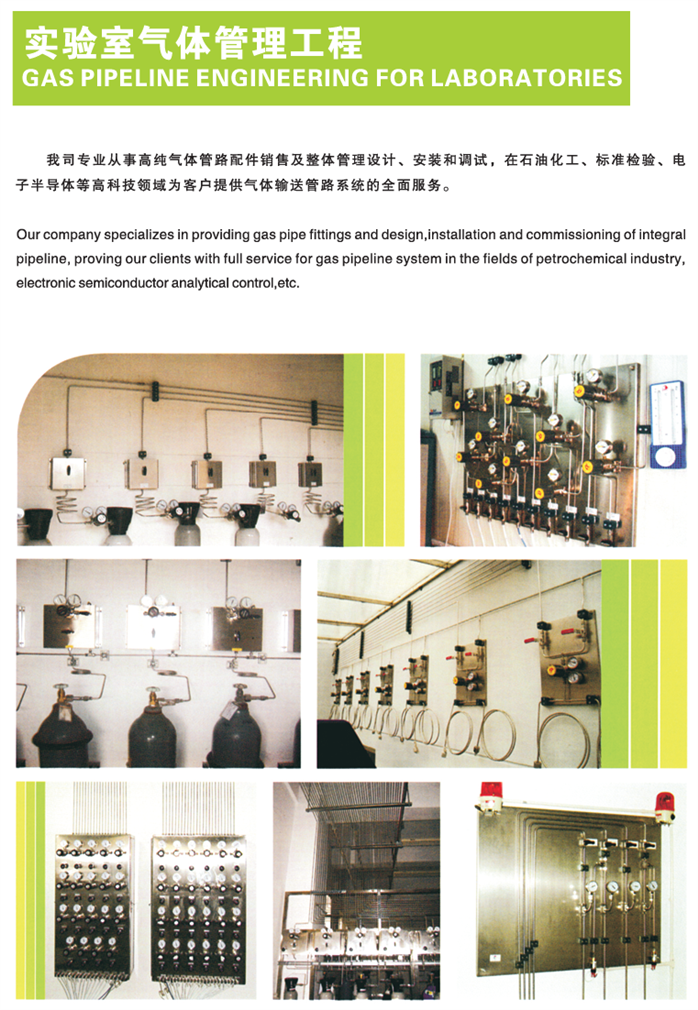 实验室气体管理工程
GAS PIPELINE ENGINEERING FOR LABORATORIES

我司专业从事高纯气体管路配件销售及整体管理设计、安装和调试，在石油化工、标准检验、电子半导体等高科技领域为客户提供气体输送管路系统的全面服务。

Our company specializes in providing gas pipe fittings and design,installation and commissioning of integral pipeline, proving our clients with full service for gas pipeline system in the fields of petrochemical industry, electronic semiconductor analytical control,etc.